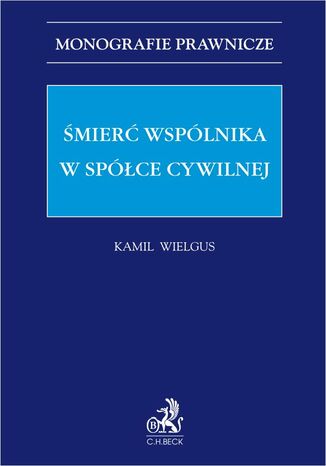 MONOGRAFIE PRAWNICZE

ŚMIERĆ WSPÓLNIKA
W SPÓŁCE CYWILNEJ

KAMIL WIELGUS

B
C.H.BECK